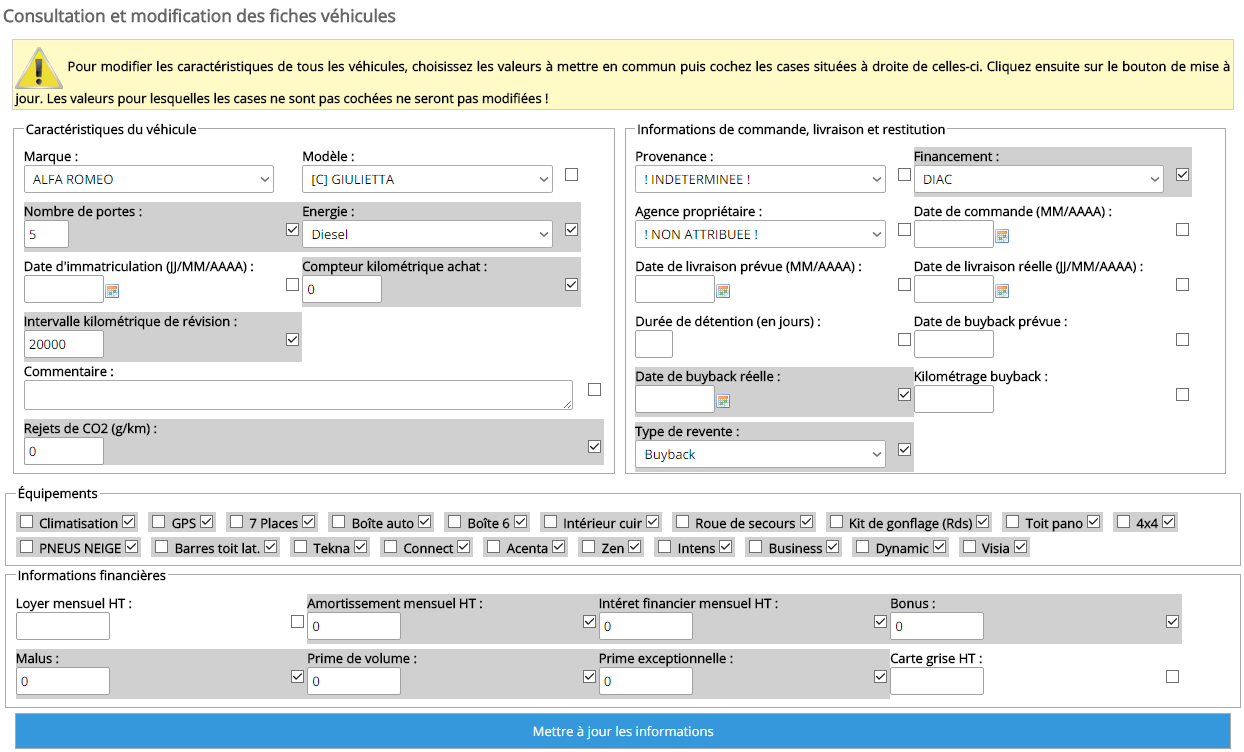 Consultation et modification des fiches véhicules

Pour modifier les caractéristiques de tous les véhicules, choisissez les valeurs à mettre en commun puis cochez les cases situées à droite de celles-ci. Cliquez ensuite sur le bouton de mise à jour. Les valeurs pour lesquelles les cases ne sont pas cochées ne seront pas modifiées !

Caractéristiques du véhicule

Marque :
ALFA ROMEO

Modèle :
[C] GIULIETTA

Nombre de portes :
5

Energie :
Diesel

Date d'immatriculation (JJ/MM/AAAA) :

Compteur kilométrique achat :
0

Intervalle kilométrique de révision :
20000

Commentaire :

Rejets de CO2 (g/km) :
0

Informations de commande, livraison et restitution

Provenance :
! INDETERMINEE !

Financement :
DIAC

Agence propriétaire :
! NON ATTRIBUEE !

Date de commande (MM/AAAA) :

Date de livraison prévue (MM/AAAA) :

Date de livraison réelle (JJ/MM/AAAA) :

Durée de détention (en jours) :

Date de buyback prévue :

Date de buyback réelle :

Kilométrage buyback :

Type de revente :
Buyback

Équipements

Climatisation GPS 7 Places Boîte auto Boîte 6 Intérieur cuir Roue de secours Kit de gonflage (Rds) Toit pano 4x4 PNEUS NEIGE Barres toit lat. Tekna Connect Acenta Zen Intens Business Dynamic Visia

Informations financières

Loyer mensuel HT :

Amortissement mensuel HT :
0

Intéret financier mensuel HT :
0

Bonus :
0

Malus :
0

Prime de volume :
0

Prime exceptionnelle :
0

Carte grise HT :

Mettre à jour les informations